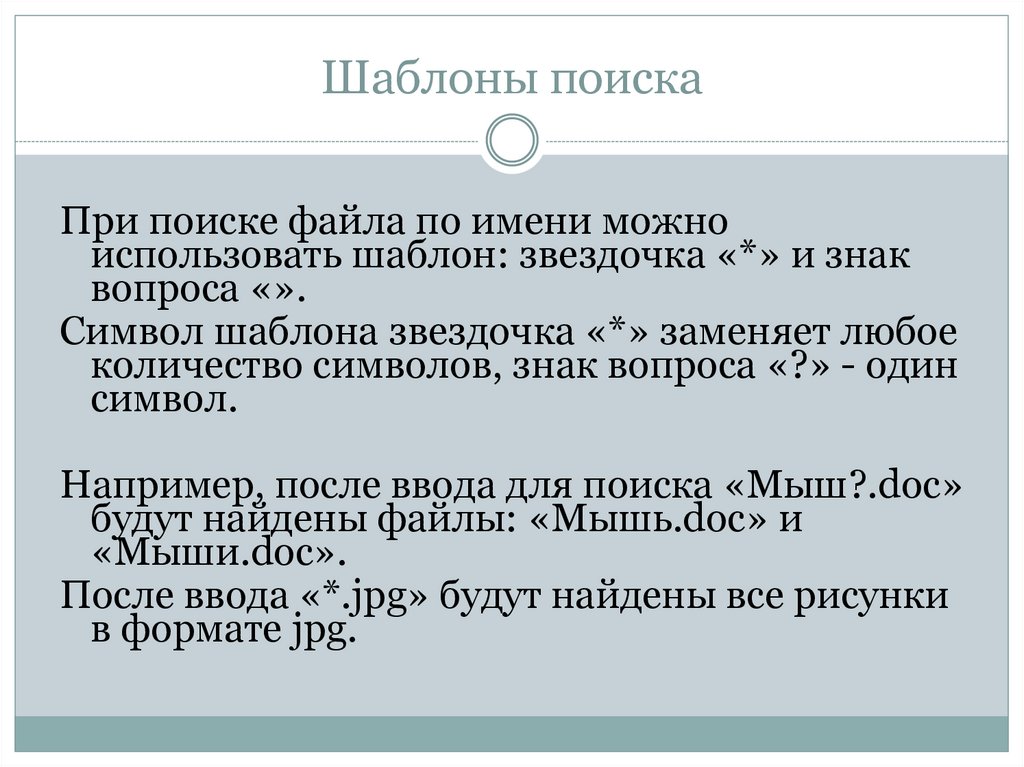 Шаблоны поиска

При поиске файла по имени можно использовать шаблон: звездочка «*» и знак вопроса «».

Символ шаблона звездочка «*» заменяет любое количество символов, знак вопроса «?» - один символ.

Например, после ввода для поиска «Мыш?.doc» будут найдены файлы: «Мышь.doc» и «Мыши.doc».

После ввода «*.jpg» будут найдены все рисунки в формате jpg.